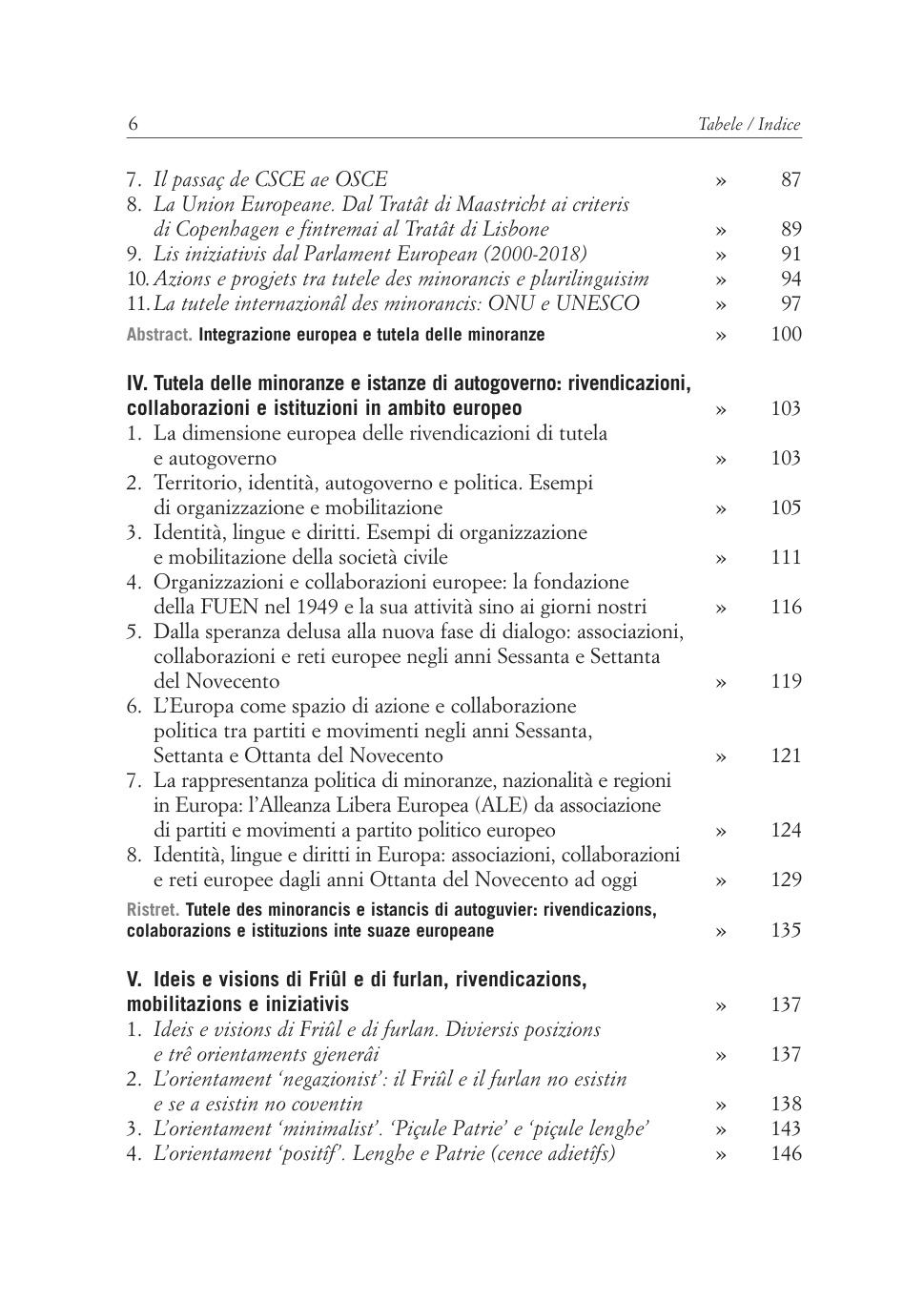 6 Tabele / Indice

7. Il passaç de CSCE ae OSCE » 87
8. La Union Europeane. Dal Tratât di Maastricht ai criteris di Copenhagen e fintremai al Tratât di Lisbone » 89
9. Lis iniziativis dal Parlament European (2000-2018) » 91
10. Azions e progjets tra tutele des minorancis e plurilinguisim » 94
11. La tutele internazionâl des minorancis: ONU e UNESCO » 97

Abstract. Integrazione europea e tutela delle minoranze » 100

IV. Tutela delle minoranze e istanze di autogoverno: rivendicazioni, collaborazioni e istituzioni in ambito europeo » 103
1. La dimensione europea delle rivendicazioni di tutela e autogoverno » 103
2. Territorio, identità, autogoverno e politica. Esempi di organizzazione e mobilitazione » 105
3. Identità, lingue e diritti. Esempi di organizzazione e mobilitazione della società civile » 111
4. Organizzazioni e collaborazioni europee: la fondazione della FUEN nel 1949 e la sua attività sino ai giorni nostri » 116
5. Dalla speranza delusa alla nuova fase di dialogo: associazioni, collaborazioni e reti europee negli anni Sessanta e Settanta del Novecento » 119
6. L'Europa come spazio di azione e collaborazione politica tra partiti e movimenti negli anni Sessanta, Settanta e Ottanta del Novecento » 121
7. La rappresentanza politica di minoranze, nazionalità e regioni in Europa: l'Alleanza Libera Europea (ALE) da associazione di partiti e movimenti a partito politico europeo » 124
8. Identità, lingue e diritti in Europa: associazioni, collaborazioni e reti europee dagli anni Ottanta del Novecento ad oggi » 129

Ristret. Tutele des minorancis e istancis di autoguvier: rivendicazions, colaborazions e istituzions inte suaze europeane » 135

V. Ideis e visions di Friûl e di furlan, rivendicazions, mobilitazions e iniziativis » 137
1. Ideis e visions di Friûl e di furlan. Diviersis posizions e trê orientaments gjenerâi » 137
2. L'orientament 'negazionist': il Friûl e il furlan no esistin e se a esistin no coventin » 138
3. L'orientament 'minimalist'. 'Piçule Patrie' e 'piçule lenghe' » 143
4. L'orientament 'positîf'. Lenghe e Patrie (cence adietîfs) » 146